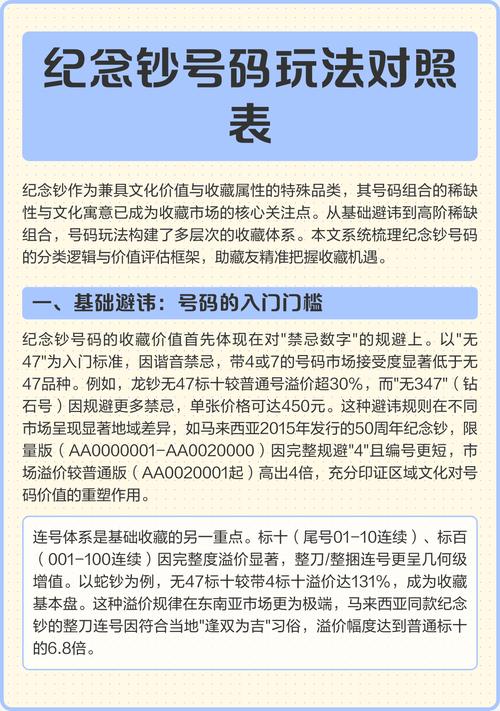 纪念钞号码玩法对照表

纪念钞作为兼具文化价值与收藏属性的特殊品类，其号码组合的稀缺性与文化寓意已成为收藏市场的核心关注点。从基础避讳到高阶稀缺组合，号码玩法构建了多层次的收藏体系。本文系统梳理纪念钞号码的分类逻辑与价值评估框架，助藏友精准把握收藏机遇。

一、基础避讳：号码的入门门槛

纪念钞号码的收藏价值首先体现在对"禁忌数字"的规避上。以"无47"为入门标准，因谐音禁忌，带4或7的号码市场接受度显著低于无47品种。例如，龙钞无47标十较普通号溢价超30%，而"无347"（钻石号）因规避更多禁忌，单张价格可达450元。这种避讳规则在不同市场呈现显著地域差异，如马来西亚2015年发行的50周年纪念钞，限量版（AA0000001-AA0020000）因完整规避"4"且编号更短，市场溢价较普通版（AA0020001起）高出4倍，充分印证区域文化对号码价值的重塑作用。

连号体系是基础收藏的另一重点。标十（尾号01-10连续）、标百（001-100连续）因完整度溢价显著，整刀/整捆连号更呈几何级增值。以蛇钞为例，无47标十较带4标十溢价达131%，成为收藏基本盘。这种溢价规律在东南亚市场更为极端，马来西亚同款纪念钞的整刀连号因符合当地"逢双为吉"习俗，溢价幅度达到普通标十的6.8倍。